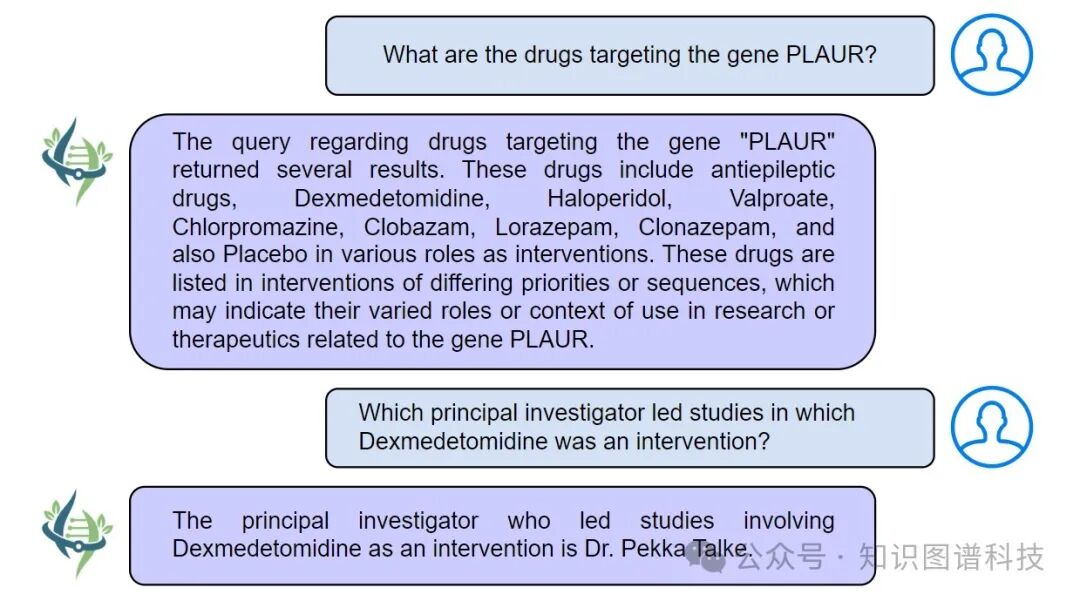 What are the drugs targeting the gene PLAUR?

The query regarding drugs targeting the gene "PLAUR" returned several results. These drugs include antiepileptic drugs, Dexmedetomidine, Haloperidol, Valproate, Chlorpromazine, Clobazam, Lorazepam, Clonazepam, and also Placebo in various roles as interventions. These drugs are listed in interventions of differing priorities or sequences, which may indicate their varied roles or context of use in research or therapeutics related to the gene PLAUR.

Which principal investigator led studies in which Dexmedetomidine was an intervention?

The principal investigator who led studies involving Dexmedetomidine as an intervention is Dr. Pekka Talke.

公众号 · 知识图谱科技